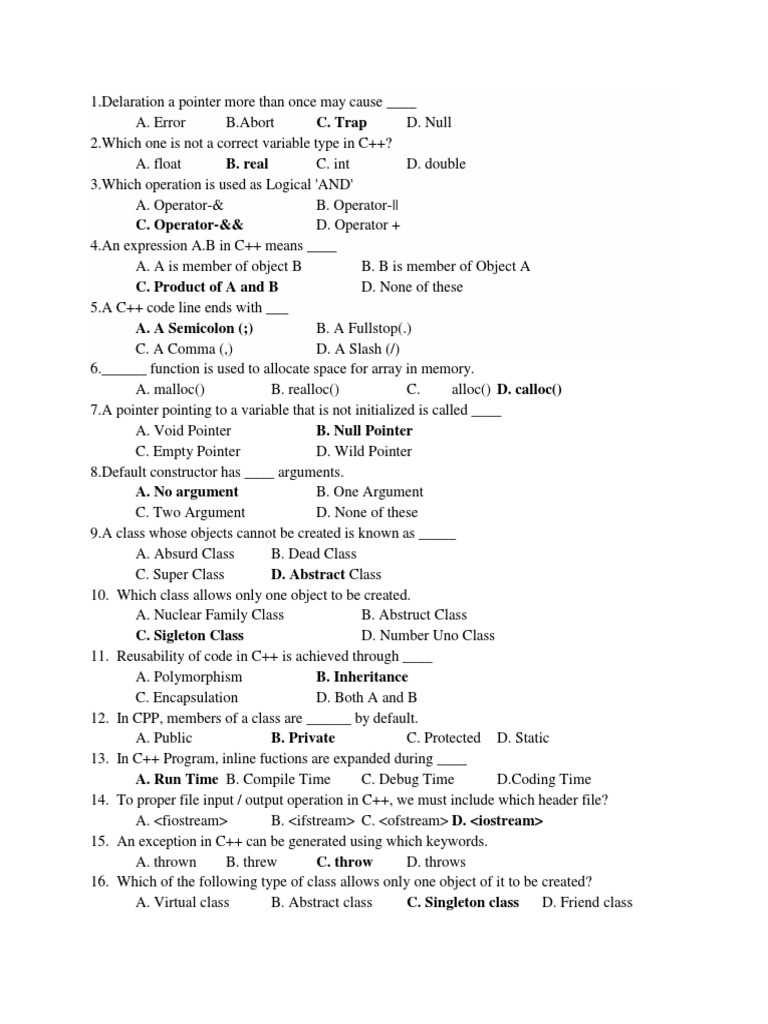 1.Delaration a pointer more than once may cause ____
A. Error B.Abort C. Trap D. Null
2.Which one is not a correct variable type in C++?
A. float B. real C. int D. double
3.Which operation is used as Logical 'AND'
A. Operator-& B. Operator-||
C. Operator-&& D. Operator +
4.An expression A.B in C++ means ____
A. A is member of object B B. B is member of Object A
C. Product of A and B D. None of these
5.A C++ code line ends with ___
A. A Semicolon (;) B. A Fullstop(.)
C. A Comma (,) D. A Slash (/)
6.______ function is used to allocate space for array in memory.
A. malloc() B. realloc() C. alloc() D. calloc()
7.A pointer pointing to a variable that is not initialized is called ____
A. Void Pointer B. Null Pointer
C. Empty Pointer D. Wild Pointer
8.Default constructor has ____ arguments.
A. No argument B. One Argument
C. Two Argument D. None of these
9.A class whose objects cannot be created is known as _____
A. Absurd Class B. Dead Class
C. Super Class D. Abstract Class
10. Which class allows only one object to be created.
A. Nuclear Family Class B. Abstruct Class
C. Sigleton Class D. Number Uno Class
11. Reusability of code in C++ is achieved through ____
A. Polymorphism B. Inheritance
C. Encapsulation D. Both A and B
12. In CPP, members of a class are ______ by default.
A. Public B. Private C. Protected D. Static
13. In C++ Program, inline fuctions are expanded during ____
A. Run Time B. Compile Time C. Debug Time D.Coding Time
14. To proper file input / output operation in C++, we must include which header file?
A. <fiostream> B. <ifstream> C. <ofstream> D. <iostream>
15. An exception in C++ can be generated using which keywords.
A. thrown B. threw C. throw D. throws
16. Which of the following type of class allows only one object of it to be created?
A. Virtual class B. Abstract class C. Singleton class D. Friend class